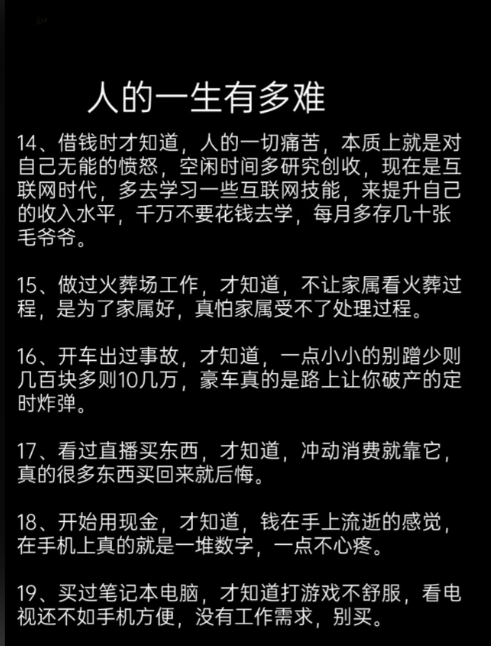 人的一生有多难

14、借钱时才知道，人的一切痛苦，本质上就是对自己无能的愤怒，空闲时间多研究创收，现在是互联网时代，多去学习一些互联网技能，来提升自己的收入水平，千万不要花钱去学，每月多存几十张毛爷爷。

15、做过火葬场工作，才知道，不让家属看火葬过程，是为了家属好，真怕家属受不了处理过程。

16、开车出过事故，才知道，一点小小的别蹭少则几百块多则10几万，豪车真的是路上让你破产的定时炸弹。

17、看过直播买东西，才知道，冲动消费就靠它，真的很多东西买回来就后悔。

18、开始用现金，才知道，钱在手上流逝的感觉，在手机上真的就是一堆数字，一点不心疼。

19、买过笔记本电脑，才知道打游戏不舒服，看电视还不如手机方便，没有工作需求，别买。